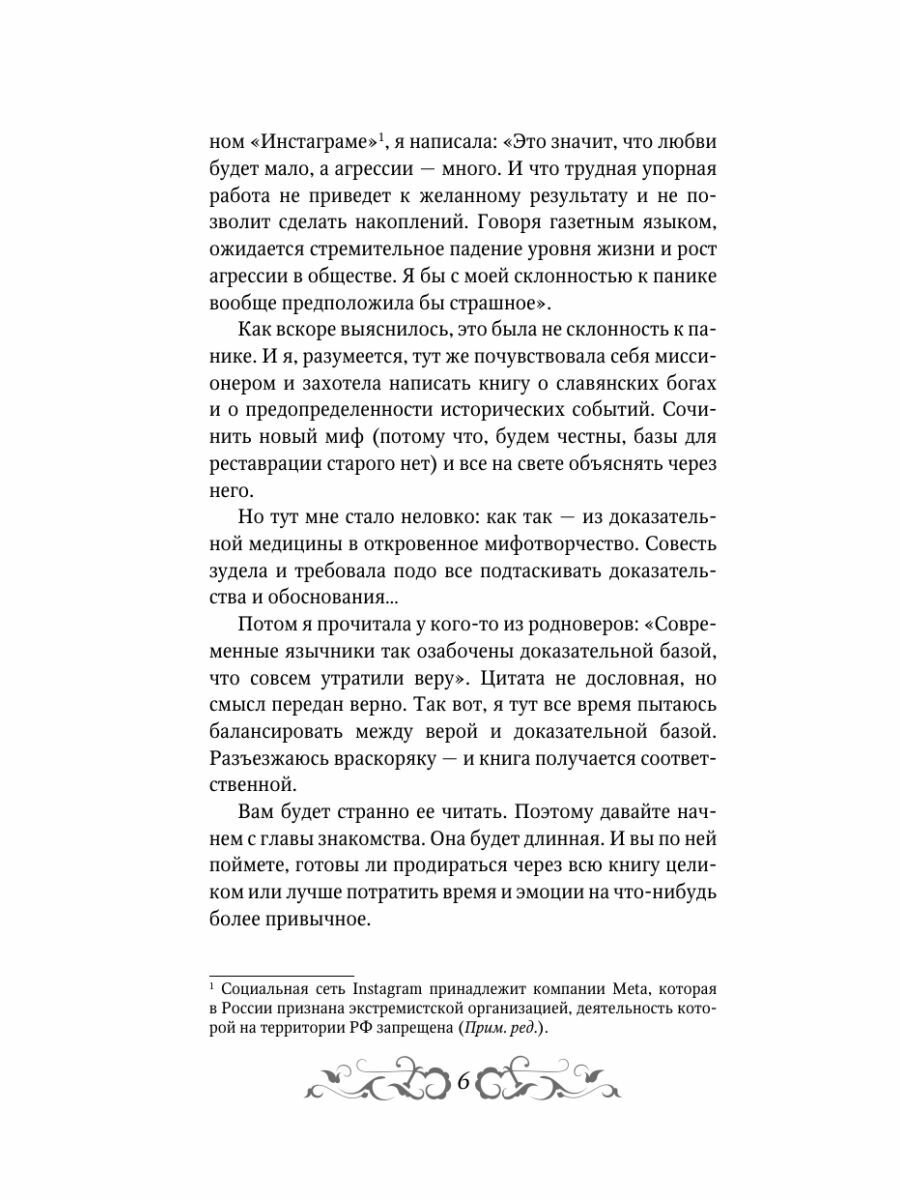 ном «Инстаграме»$^1$, я написала: «Это значит, что любви будет мало, а агрессии — много. И что трудная упорная работа не приведет к желанному результату и не позволит сделать накоплений. Говоря газетным языком, ожидается стремительное падение уровня жизни и рост агрессии в обществе. Я бы с моей склонностью к панике вообще предположила бы страшное».

Как вскоре выяснилось, это была не склонность к панике. И я, разумеется, тут же почувствовала себя миссионером и захотела написать книгу о славянских богах и о предопределенности исторических событий. Сочинить новый миф (потому что, будем честны, базы для реставрации старого нет) и все на свете объяснять через него.

Но тут мне стало неловко: как так — из доказательной медицины в откровенное мифотворчество. Совесть зудела и требовала подо все подтаскивать доказательства и обоснования...

Потом я прочитала у кого-то из родноверов: «Современные язычники так озабочены доказательной базой, что совсем утратили веру». Цитата не дословная, но смысл передан верно. Так вот, я тут все время пытаюсь балансировать между верой и доказательной базой. Разъезжаюсь враскоряку — и книга получается соответственной.

Вам будет странно ее читать. Поэтому давайте начнем с главы знакомства. Она будет длинная. И вы по ней поймете, готовы ли продираться через всю книгу целиком или лучше потратить время и эмоции на что-нибудь более привычное.

$^1$ Социальная сеть Instagram принадлежит компании Meta, которая в России признана экстремистской организацией, деятельность которой на территории РФ запрещена (Прим. ред.).

6